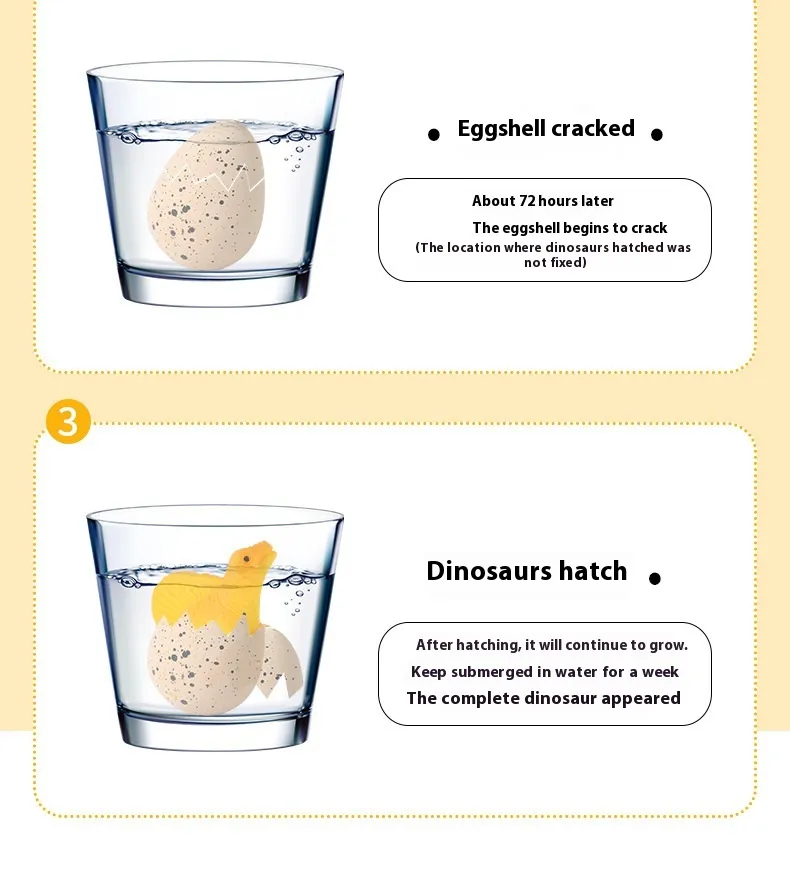 • Eggshell cracked •

About 72 hours later

The eggshell begins to crack

(The location where dinosaurs hatched was not fixed)

3

Dinosaurs hatch •

After hatching, it will continue to grow.

Keep submerged in water for a week

The complete dinosaur appeared